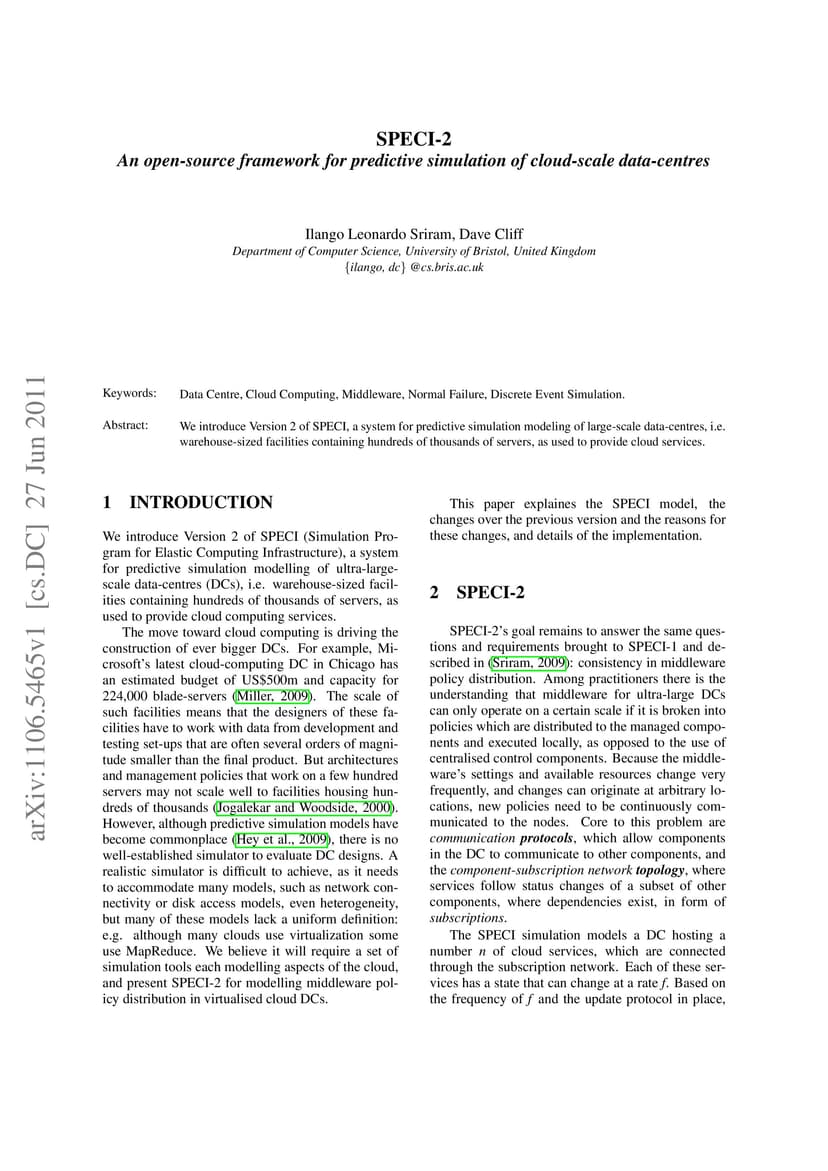 arXiv:1106.5465v1 [cs.DC] 27 Jun 2011

SPECI-2

An open-source framework for predictive simulation of cloud-scale data-centres

Ilango Leonardo Sriram, Dave Cliff
Department of Computer Science, University of Bristol, United Kingdom
{ilango, dc} @cs.bris.ac.uk

Keywords: Data Centre, Cloud Computing, Middleware, Normal Failure, Discrete Event Simulation.

Abstract: We introduce Version 2 of SPECI, a system for predictive simulation modeling of large-scale data-centres, i.e. warehouse-sized facilities containing hundreds of thousands of servers, as used to provide cloud services.

1 INTRODUCTION

We introduce Version 2 of SPECI (Simulation Program for Elastic Computing Infrastructure), a system for predictive simulation modelling of ultra-large-scale data-centres (DCs), i.e. warehouse-sized facilities containing hundreds of thousands of servers, as used to provide cloud computing services.

The move toward cloud computing is driving the construction of ever bigger DCs. For example, Microsoft's latest cloud-computing DC in Chicago has an estimated budget of US$500m and capacity for 224,000 blade-servers (Miller, 2009). The scale of such facilities means that the designers of these facilities have to work with data from development and testing set-ups that are often several orders of magnitude smaller than the final product. But architectures and management policies that work on a few hundred servers may not scale well to facilities housing hundreds of thousands (Jogalekar and Woodside, 2000). However, although predictive simulation models have become commonplace (Hey et al., 2009), there is no well-established simulator to evaluate DC designs. A realistic simulator is difficult to achieve, as it needs to accommodate many models, such as network connectivity or disk access models, even heterogeneity, but many of these models lack a uniform definition: e.g. although many clouds use virtualization some use MapReduce. We believe it will require a set of simulation tools each modelling aspects of the cloud, and present SPECI-2 for modelling middleware policy distribution in virtualised cloud DCs.

This paper explaines the SPECI model, the changes over the previous version and the reasons for these changes, and details of the implementation.

2 SPECI-2

SPECI-2's goal remains to answer the same questions and requirements brought to SPECI-1 and described in (Sriram, 2009): consistency in middleware policy distribution. Among practitioners there is the understanding that middleware for ultra-large DCs can only operate on a certain scale if it is broken into policies which are distributed to the managed components and executed locally, as opposed to the use of centralised control components. Because the middleware's settings and available resources change very frequently, and changes can originate at arbitrary locations, new policies need to be continuously communicated to the nodes. Core to this problem are communication protocols, which allow components in the DC to communicate to other components, and the component-subscription network topology, where services follow status changes of a subset of other components, where dependencies exist, in form of subscriptions.

The SPECI simulation models a DC hosting a number $n$ of cloud services, which are connected through the subscription network. Each of these services has a state that can change at a rate $f$. Based on the frequency of $f$ and the update protocol in place,